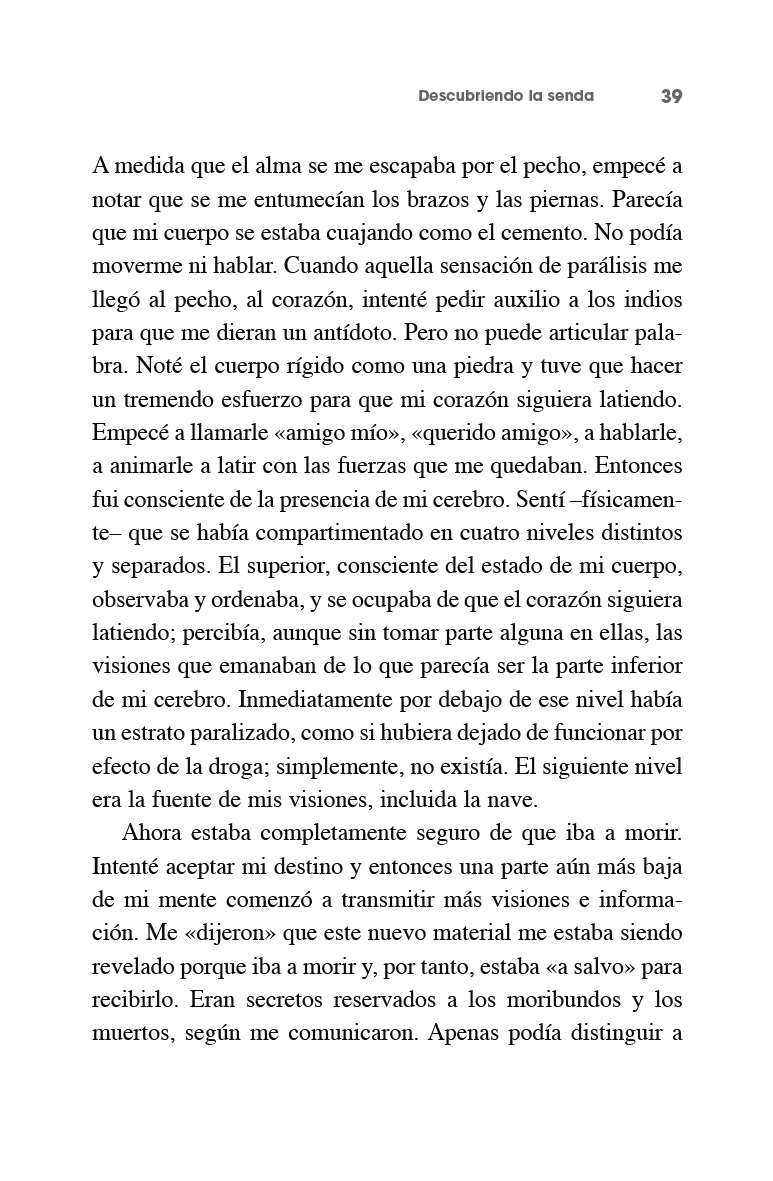 Descubriendo la senda 39

A medida que el alma se me escapaba por el pecho, empecé a notar que se me entumecían los brazos y las piernas. Parecía que mi cuerpo se estaba cuajando como el cemento. No podía moverme ni hablar. Cuando aquella sensación de parálisis me llegó al pecho, al corazón, intenté pedir auxilio a los indios para que me dieran un antídoto. Pero no puede articular palabra. Noté el cuerpo rígido como una piedra y tuve que hacer un tremendo esfuerzo para que mi corazón siguiera latiendo. Empecé a llamarle «amigo mío», «querido amigo», a hablarle, a animarle a latir con las fuerzas que me quedaban. Entonces fui consciente de la presencia de mi cerebro. Sentí –físicamente– que se había compartimentado en cuatro niveles distintos y separados. El superior, consciente del estado de mi cuerpo, observaba y ordenaba, y se ocupaba de que el corazón siguiera latiendo; percibía, aunque sin tomar parte alguna en ellas, las visiones que emanaban de lo que parecía ser la parte inferior de mi cerebro. Inmediatamente por debajo de ese nivel había un estrato paralizado, como si hubiera dejado de funcionar por efecto de la droga; simplemente, no existía. El siguiente nivel era la fuente de mis visiones, incluida la nave.

Ahora estaba completamente seguro de que iba a morir. Intenté aceptar mi destino y entonces una parte aún más baja de mi mente comenzó a transmitir más visiones e información. Me «dijeron» que este nuevo material me estaba siendo revelado porque iba a morir y, por tanto, estaba «a salvo» para recibirlo. Eran secretos reservados a los moribundos y los muertos, según me comunicaron. Apenas podía distinguir a